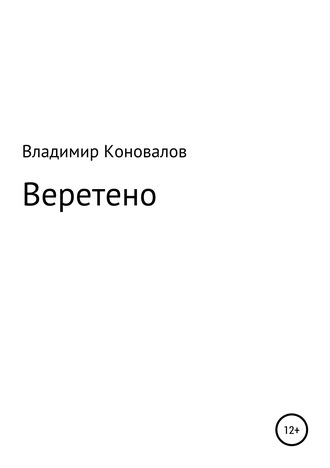 Владимир Коновалов

Веретено

12+